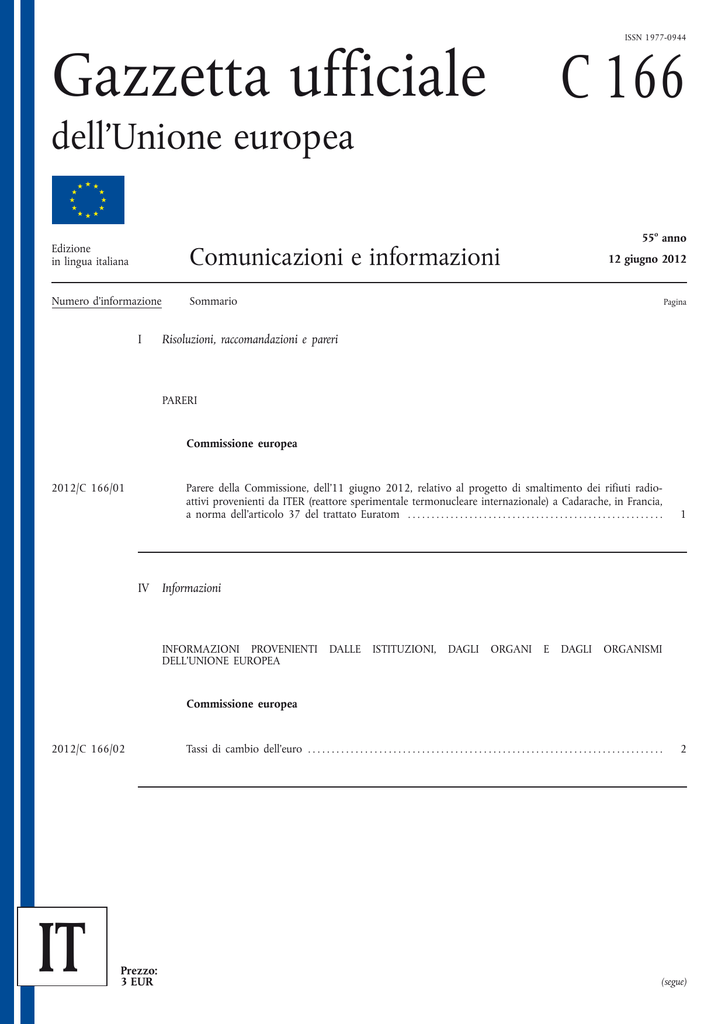 ISSN 1977-0944

Gazzetta ufficiale C 166

dell'Unione europea

Edizione
in lingua italiana

Comunicazioni e informazioni

55° anno
12 giugno 2012

Numero d'informazione Sommario Pagina

I Risoluzioni, raccomandazioni e pareri

PARERI

Commissione europea

2012/C 166/01 Parere della Commissione, dell'11 giugno 2012, relativo al progetto di smaltimento dei rifiuti radioattivi provenienti da ITER (reattore sperimentale termonucleare internazionale) a Cadarache, in Francia, a norma dell'articolo 37 del trattato Euratom 1

IV Informazioni

INFORMAZIONI PROVENIENTI DALLE ISTITUZIONI, DAGLI ORGANI E DAGLI ORGANISMI DELL'UNIONE EUROPEA

Commissione europea

2012/C 166/02 Tassi di cambio dell'euro 2

IT

Prezzo:
3 EUR

(segue)